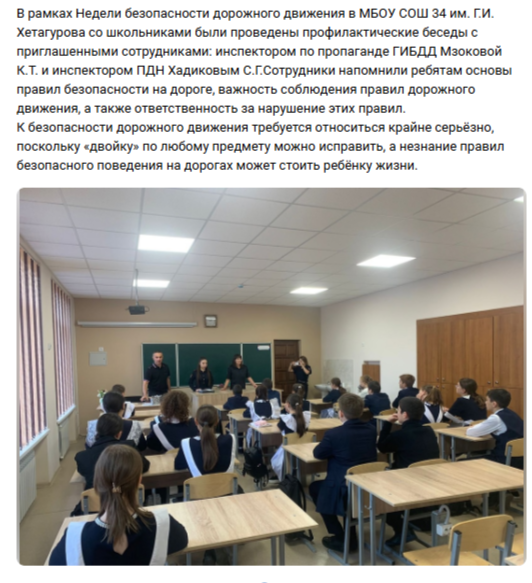 В рамках Недели безопасности дорожного движения в МБОУ СОШ 34 им. Г.И. Хетагурова со школьниками были проведены профилактические беседы с приглашенными сотрудниками: инспектором по пропаганде ГИБДД Мзоковой К.Т. и инспектором ПДН Хадиковым С.Г.Сотрудники напомнили ребятам основы правил безопасности на дороге, важность соблюдения правил дорожного движения, а также ответственность за нарушение этих правил.
К безопасности дорожного движения требуется относиться крайне серьёзно, поскольку «двойку» по любому предмету можно исправить, а незнание правил безопасного поведения на дорогах может стоить ребёнку жизни.